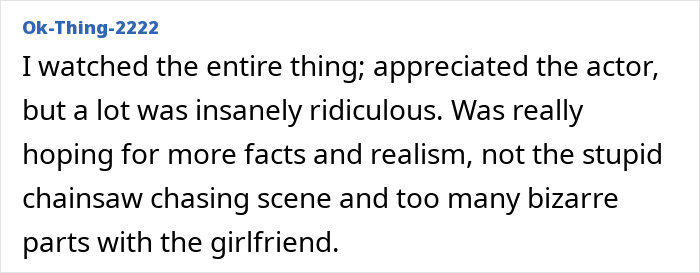 Ok-Thing-2222

I watched the entire thing; appreciated the actor, but a lot was insanely ridiculous. Was really hoping for more facts and realism, not the stupid chainsaw chasing scene and too many bizarre parts with the girlfriend.